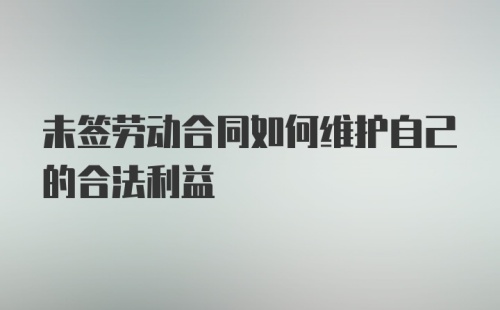 未签劳动合同如何维护自己的合法利益